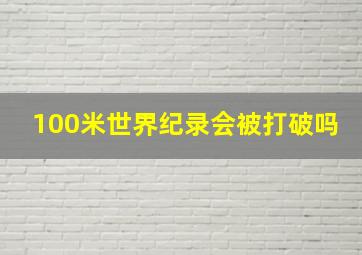 100米世界纪录会被打破吗